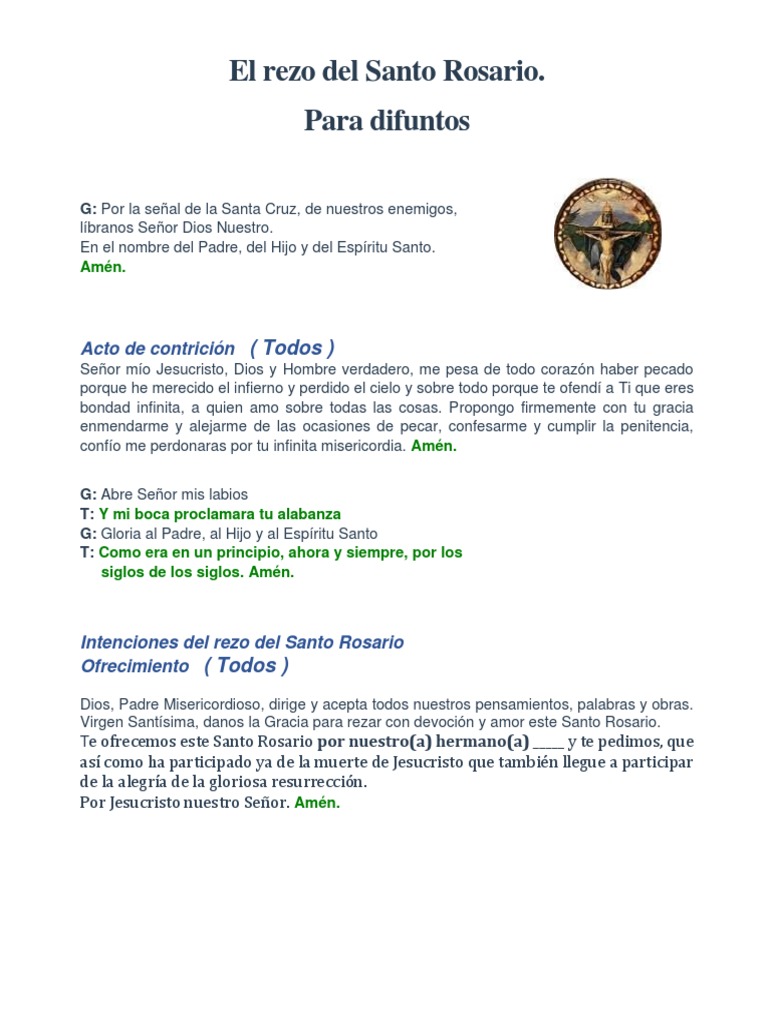 El rezo del Santo Rosario.

Para difuntos

G: Por la señal de la Santa Cruz, de nuestros enemigos, líbranos Señor Dios Nuestro.
En el nombre del Padre, del Hijo y del Espíritu Santo.
Amén.

Acto de contrición ( Todos )
Señor mío Jesucristo, Dios y Hombre verdadero, me pesa de todo corazón haber pecado porque he merecido el infierno y perdido el cielo y sobre todo porque te ofendí a Ti que eres bondad infinita, a quien amo sobre todas las cosas. Propongo firmemente con tu gracia enmendarme y alejarme de las ocasiones de pecar, confesarme y cumplir la penitencia, confío me perdonaras por tu infinita misericordia. Amén.

G: Abre Señor mis labios
T: Y mi boca proclamara tu alabanza
G: Gloria al Padre, al Hijo y al Espíritu Santo
T: Como era en un principio, ahora y siempre, por los siglos de los siglos. Amén.

Intenciones del rezo del Santo Rosario
Ofrecimiento ( Todos )

Dios, Padre Misericordioso, dirige y acepta todos nuestros pensamientos, palabras y obras.
Virgen Santísima, danos la Gracia para rezar con devoción y amor este Santo Rosario.
Te ofrecemos este Santo Rosario por nuestro(a) hermano(a) ____ y te pedimos, que así como ha participado ya de la muerte de Jesucristo que también llegue a participar de la alegría de la gloriosa resurrección.
Por Jesucristo nuestro Señor. Amén.